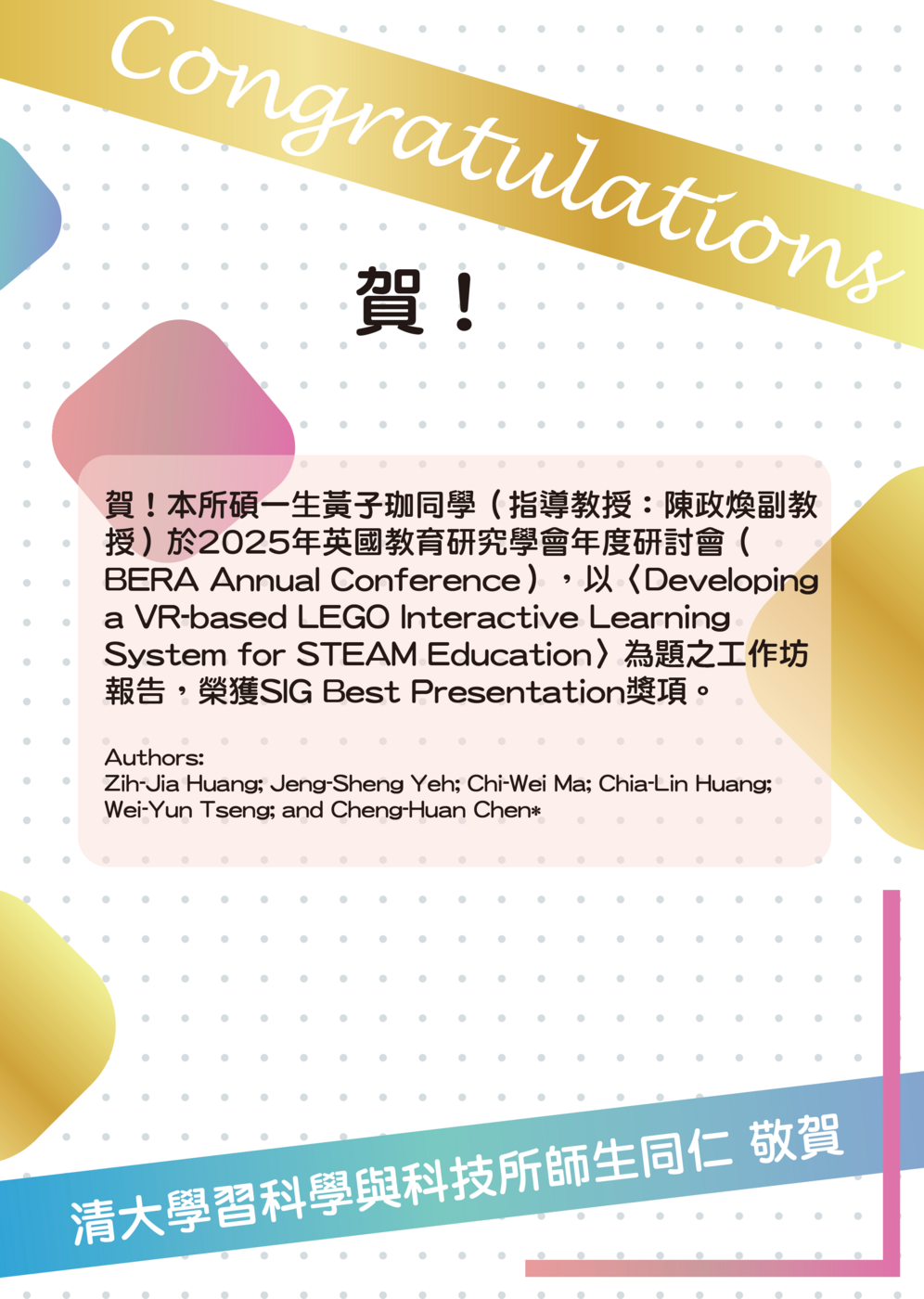 Congratulations

賀！

賀！本所碩一生黃子珈同學（指導教授：陳政煥副教授）於2025年英國教育研究學會年度研討會（BERA Annual Conference），以〈Developing a VR-based LEGO Interactive Learning System for STEAM Education〉為題之工作坊報告，榮獲SIG Best Presentation獎項。

Authors:
Zih-Jia Huang; Jeng-Sheng Yeh; Chi-Wei Ma; Chia-Lin Huang; Wei-Yun Tseng; and Cheng-Huan Chen*

清大學習科學與科技所師生同仁 敬賀